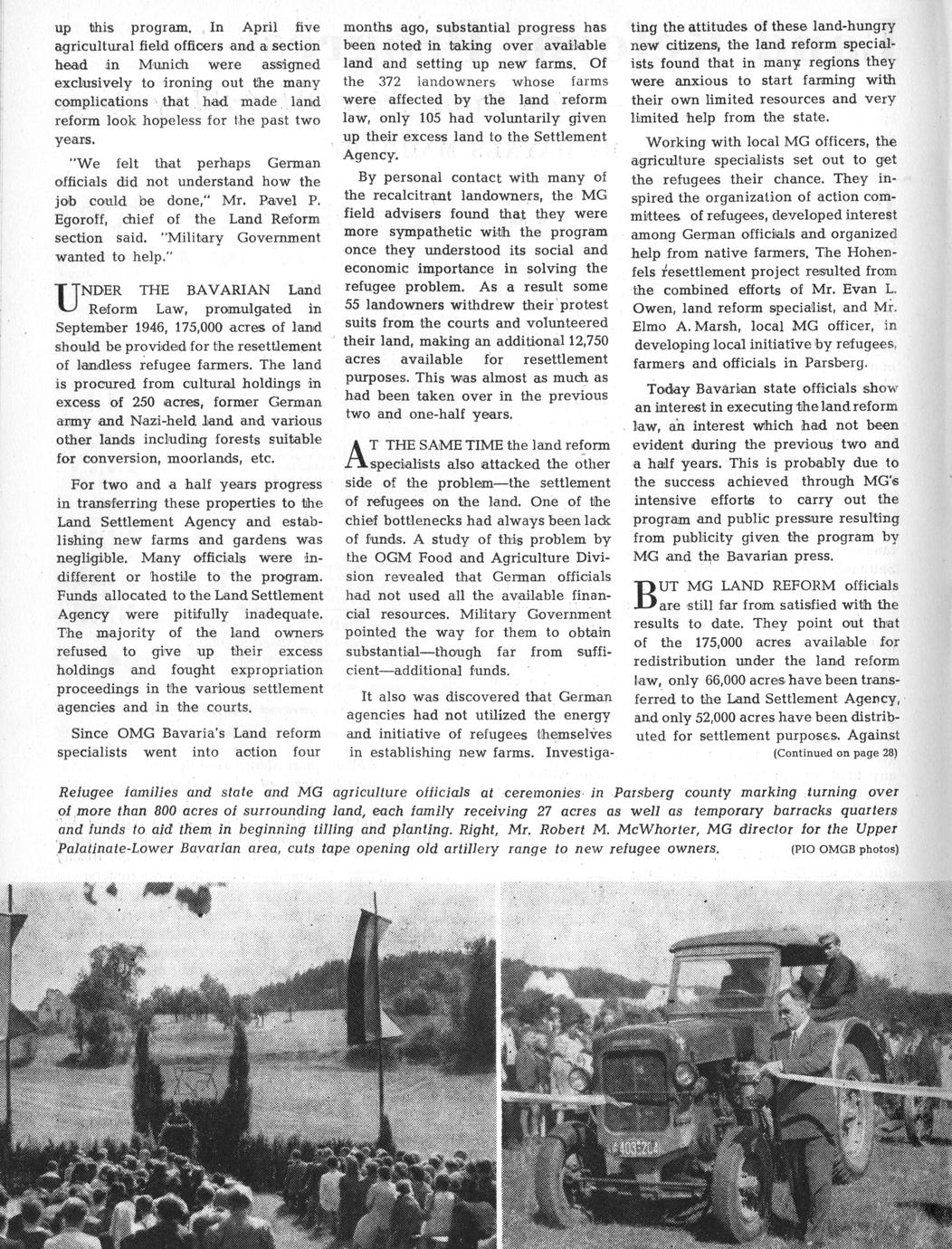 up this program. In April five agricultural field officers and a section head in Munich were assigned exclusively to ironing out the many complications that had made land reform look hopeless for the past two years.

"We felt that perhaps German officials did not understand how the job could be done," Mr. Pavel P. Egoroff, chief of the Land Reform section said. "Military Government wanted to help."

UNDER THE BAVARIAN Land Reform Law, promulgated in September 1946, 175,000 acres of land should be provided for the resettlement of landless refugee farmers. The land is procured from cultural holdings in excess of 250 acres, former German army and Nazi-held land and various other lands including forests suitable for conversion, moorlands, etc.

For two and a half years progress in transferring these properties to the Land Settlement Agency and establishing new farms and gardens was negligible. Many officials were indifferent or hostile to the program. Funds allocated to the Land Settlement Agency were pitifully inadequate. The majority of the land owners refused to give up their excess holdings and fought expropriation proceedings in the various settlement agencies and in the courts.

Since OMG Bavaria's Land reform specialists went into action four months ago, substantial progress has been noted in taking over available land and setting up new farms. Of the 372 landowners whose farms were affected by the land reform law, only 105 had voluntarily given up their excess land to the Settlement Agency.

By personal contact with many of the recalcitrant landowners, the MG field advisers found that they were more sympathetic with the program once they understood its social and economic importance in solving the refugee problem. As a result some 55 landowners withdrew their protest suits from the courts and volunteered their land, making an additional 12,750 acres available for resettlement purposes. This was almost as much as had been taken over in the previous two and one-half years.

AT THE SAME TIME the land reform specialists also attacked the other side of the problem—the settlement of refugees on the land. One of the chief bottlenecks had always been lack of funds. A study of this problem by the OGM Food and Agriculture Division revealed that German officials had not used all the available financial resources. Military Government pointed the way for them to obtain substantial—though far from sufficient—additional funds.

It also was discovered that German agencies had not utilized the energy and initiative of refugees themselves in establishing new farms. Investigating the attitudes of these land-hungry new citizens, the land reform specialists found that in many regions they were anxious to start farming with their own limited resources and very limited help from the state.

Working with local MG officers, the agriculture specialists set out to get the refugees their chance. They inspired the organization of action committees of refugees, developed interest among German officials and organized help from native farmers. The Hohenfels resettlement project resulted from the combined efforts of Mr. Evan L. Owen, land reform specialist, and Mr. Elmo A. Marsh, local MG officer, in developing local initiative by refugees, farmers and officials in Parsberg.

Today Bavarian state officials show an interest in executing the land reform law, an interest which had not been evident during the previous two and a half years. This is probably due to the success achieved through MG's intensive efforts to carry out the program and public pressure resulting from publicity given the program by MG and the Bavarian press.

BUT MG LAND REFORM officials are still far from satisfied with the results to date. They point out that of the 175,000 acres available for redistribution under the land reform law, only 66,000 acres have been transferred to the Land Settlement Agency, and only 52,000 acres have been distributed for settlement purposes. Against
(Continued on page 28)

Refugee families and state and MG agriculture officials at ceremonies in Parsberg county marking turning over of more than 800 acres of surrounding land, each family receiving 27 acres as well as temporary barracks quarters and funds to aid them in beginning tilling and planting. Right, Mr. Robert M. McWhorter, MG director for the Upper Palatinate-Lower Bavarian area, cuts tape opening old artillery range to new refugee owners. (PIO OMGB photos)